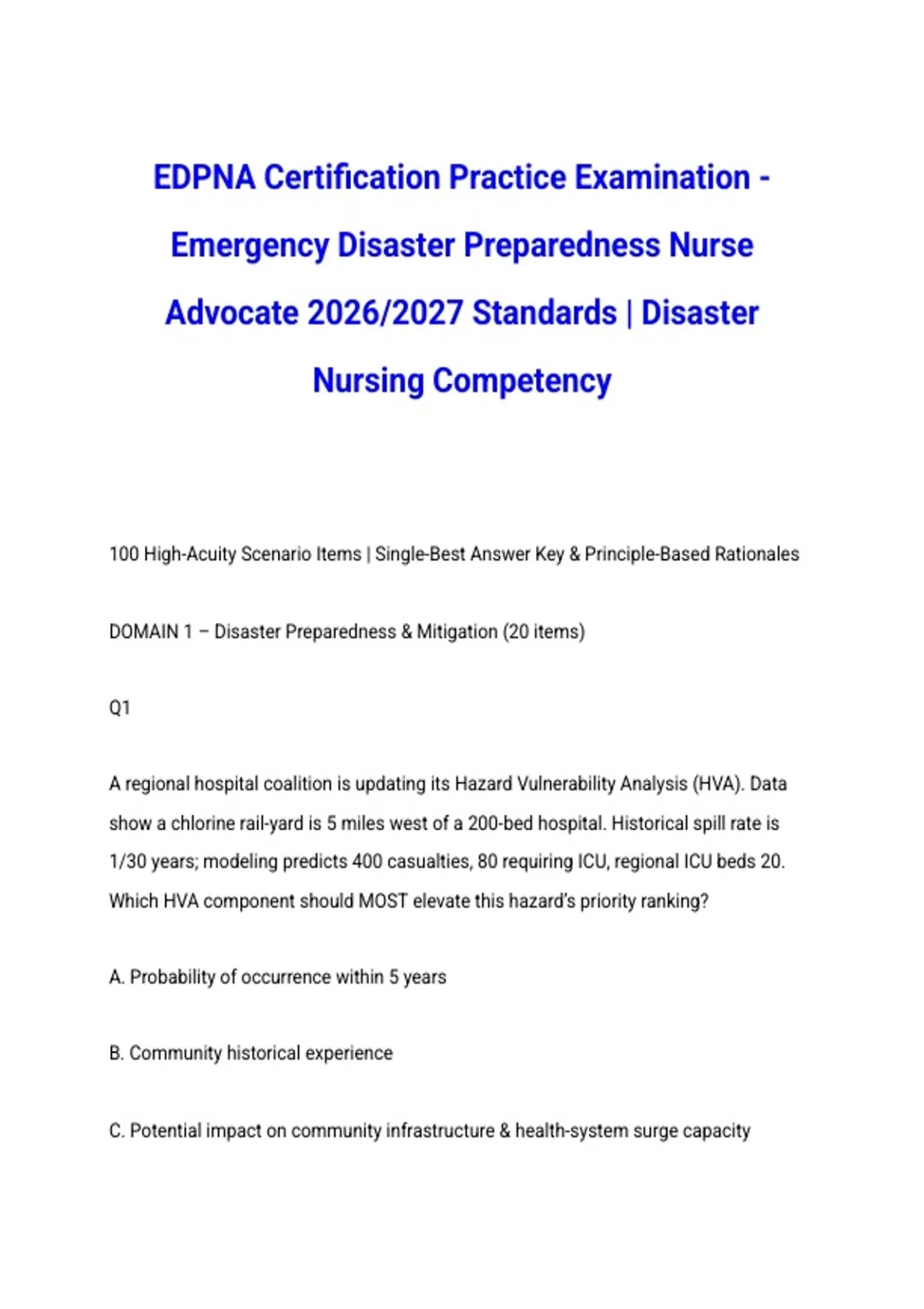 EDPNA Certification Practice Examination - Emergency Disaster Preparedness Nurse Advocate 2026/2027 Standards | Disaster Nursing Competency

100 High-Acuity Scenario Items | Single-Best Answer Key & Principle-Based Rationales

DOMAIN 1 – Disaster Preparedness & Mitigation (20 items)

Q1

A regional hospital coalition is updating its Hazard Vulnerability Analysis (HVA). Data show a chlorine rail-yard is 5 miles west of a 200-bed hospital. Historical spill rate is 1/30 years; modeling predicts 400 casualties, 80 requiring ICU, regional ICU beds 20. Which HVA component should MOST elevate this hazard's priority ranking?

A. Probability of occurrence within 5 years

B. Community historical experience

C. Potential impact on community infrastructure & health-system surge capacity